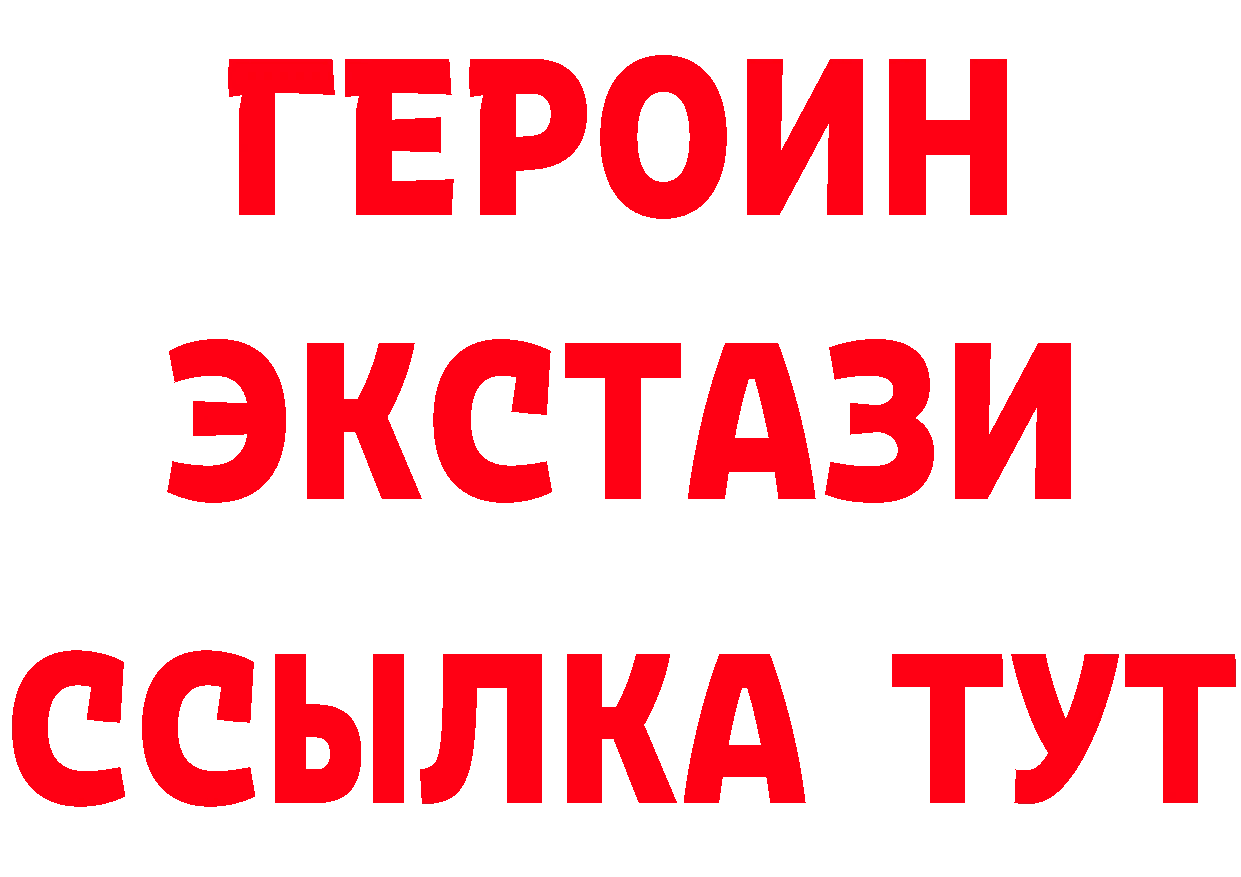 ГЕРОИН
ЭКСТАЗИ
ССЫЛКА ТУТ